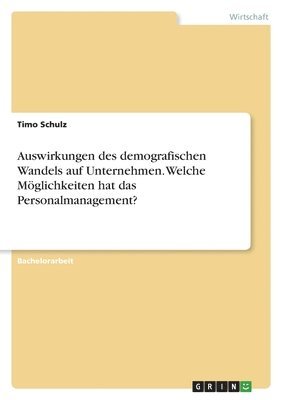 Wirtschaft

Timo Schulz

Auswirkungen des demografischen Wandels auf Unternehmen. Welche Möglichkeiten hat das Personalmanagement?

Bachelorarbeit

GRIN